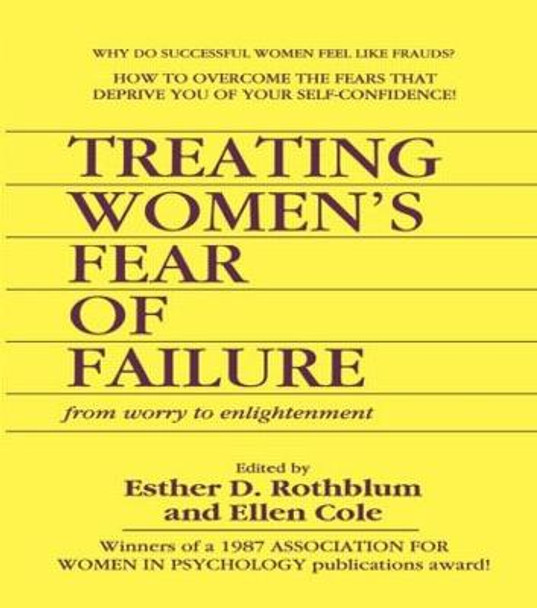 WHY DO SUCCESSFUL WOMEN FEEL LIKE FRAUDS?

HOW TO OVERCOME THE FEARS THAT DEPRIVE YOU OF YOUR SELF-CONFIDENCE!

TREATING WOMEN'S FEAR OF FAILURE

from worry to enlightenment

Edited by
Esther D. Rothblum
and Ellen Cole

Winners of a 1987 ASSOCIATION FOR WOMEN IN PSYCHOLOGY publications award!